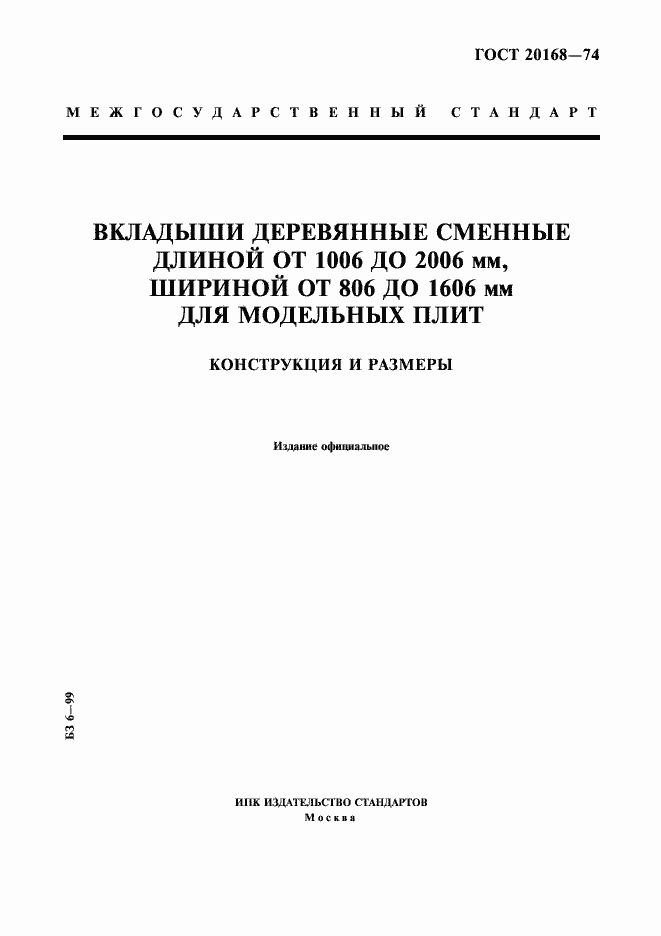 ГОСТ 20168—74

МЕЖГОСУДАРСТВЕННЫЙ СТАНДАРТ

ВКЛАДЫШИ ДЕРЕВЯННЫЕ СМЕННЫЕ ДЛИНОЙ ОТ 1006 ДО 2006 мм, ШИРИНОЙ ОТ 806 ДО 1606 мм ДЛЯ МОДЕЛЬНЫХ ПЛИТ

КОНСТРУКЦИЯ И РАЗМЕРЫ

Издание официальное

БЗ 6—99

ИПК ИЗДАТЕЛЬСТВО СТАНДАРТОВ
Москва